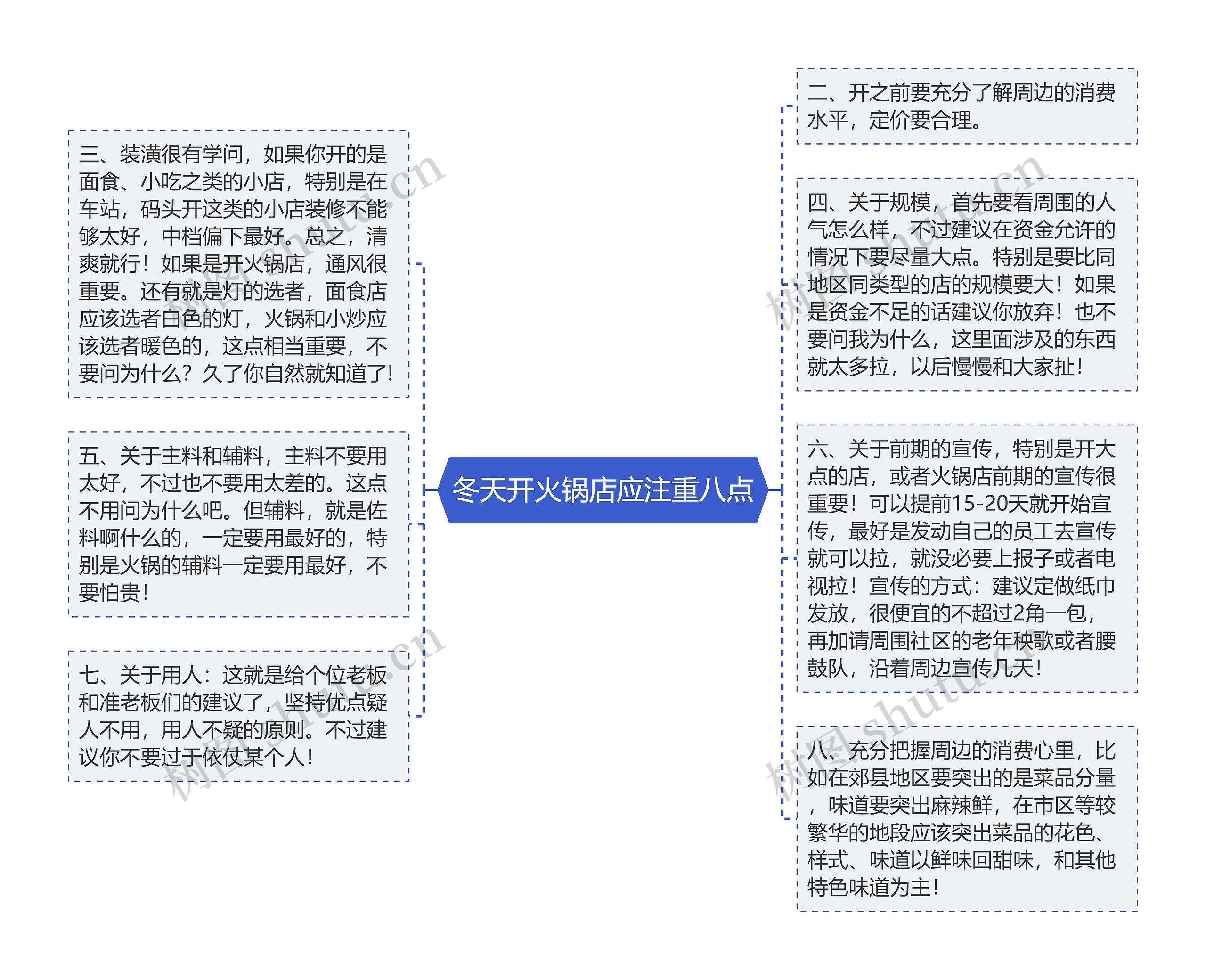 冬天开火锅店应注重八点

三、装潢很有学问，如果你开的是面食、小吃之类的小店，特别是在车站，码头开这类的小店装修不能够太好，中档偏下最好。总之，清爽就行！如果是开火锅店，通风很重要。还有就是灯的选者，面食店应该选者白色的灯，火锅和小炒应该选者暖色的，这点相当重要，不要问为什么？久了你自然就知道了！

五、关于主料和辅料，主料不要用太好，不过也不要用太差的。这点不用问为什么吧。但辅料，就是佐料啊什么的，一定要用最好的，特别是火锅的辅料一定要用最好，不要怕贵！

七、关于用人：这就是给个位老板和准老板们的建议了，坚持优点疑人不用，用人不疑的原则。不过建议你不要过于依仗某个人！

二、开之前要充分了解周边的消费水平，定价要合理。

四、关于规模，首先要看周围的人气怎么样，不过建议在资金允许的情况下要尽量大点。特别是要比同地区同类型的店的规模要大！如果是资金不足的话建议你放弃！也不要问我为什么，这里面涉及的东西就太多拉，以后慢慢和大家扯！

六、关于前期的宣传，特别是开大点的店，或者火锅店前期的宣传很重要！可以提前15-20天就开始宣传，最好是发动自己的员工去宣传就可以拉，就没必要上报子或者电视拉！宣传的方式：建议定做纸巾发放，很便宜的不超过2角一包，再加请周围社区的老年秧歌或者腰鼓队，沿着周边宣传几天！

八、充分把握周边的消费心里，比如在郊县地区要突出的是菜品分量，味道要突出麻辣鲜，在市区等较繁华的地段应该突出菜品的花色、样式、味道以鲜味回甜味，和其他特色味道为主！

树图 shutu.cn